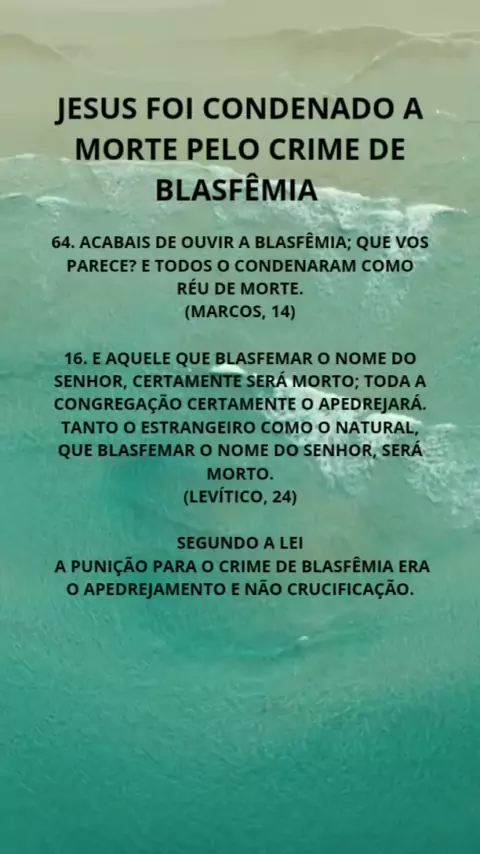 JESUS FOI CONDENADO A MORTE PELO CRIME DE BLASFÊMIA

64. ACABAIS DE OUVIR A BLASFÊMIA; QUE VOS PARECE? E TODOS O CONDENARAM COMO RÉU DE MORTE.
(MARCOS, 14)

16. E AQUELE QUE BLASFEMAR O NOME DO SENHOR, CERTAMENTE SERÁ MORTO; TODA A CONGREGAÇÃO CERTAMENTE O APEDREJARÁ. TANTO O ESTRANGEIRO COMO O NATURAL, QUE BLASFEMAR O NOME DO SENHOR, SERÁ MORTO.
(LEVÍTICO, 24)

SEGUNDO A LEI
A PUNIÇÃO PARA O CRIME DE BLASFÊMIA ERA O APEDREJAMENTO E NÃO CRUCIFICAÇÃO.